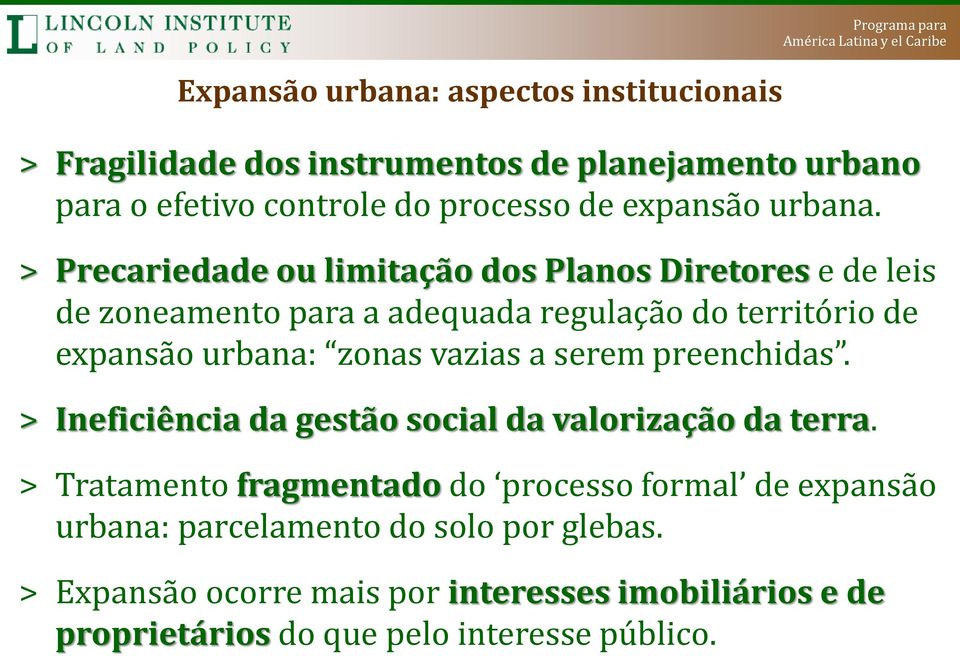 LINCOLN INSTITUTE OF LAND POLICY

Programa para América Latina y el Caribe

Expansão urbana: aspectos institucionais

> Fragilidade dos instrumentos de planejamento urbano para o efetivo controle do processo de expansão urbana.

> Precariedade ou limitação dos Planos Diretores e de leis de zoneamento para a adequada regulação do território de expansão urbana: “zonas vazias a serem preenchidas”.

> Ineficiência da gestão social da valorização da terra.

> Tratamento fragmentado do ‘processo formal’ de expansão urbana: parcelamento do solo por glebas.

> Expansão ocorre mais por interesses imobiliários e de proprietários do que pelo interesse público.